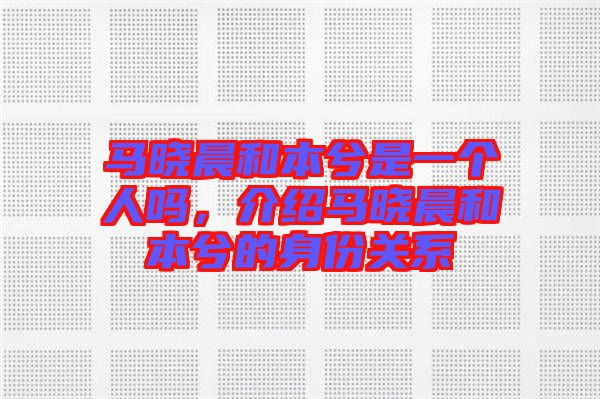 马晓晨和本兮是一个人吗，介绍马晓晨和本兮的身份关系